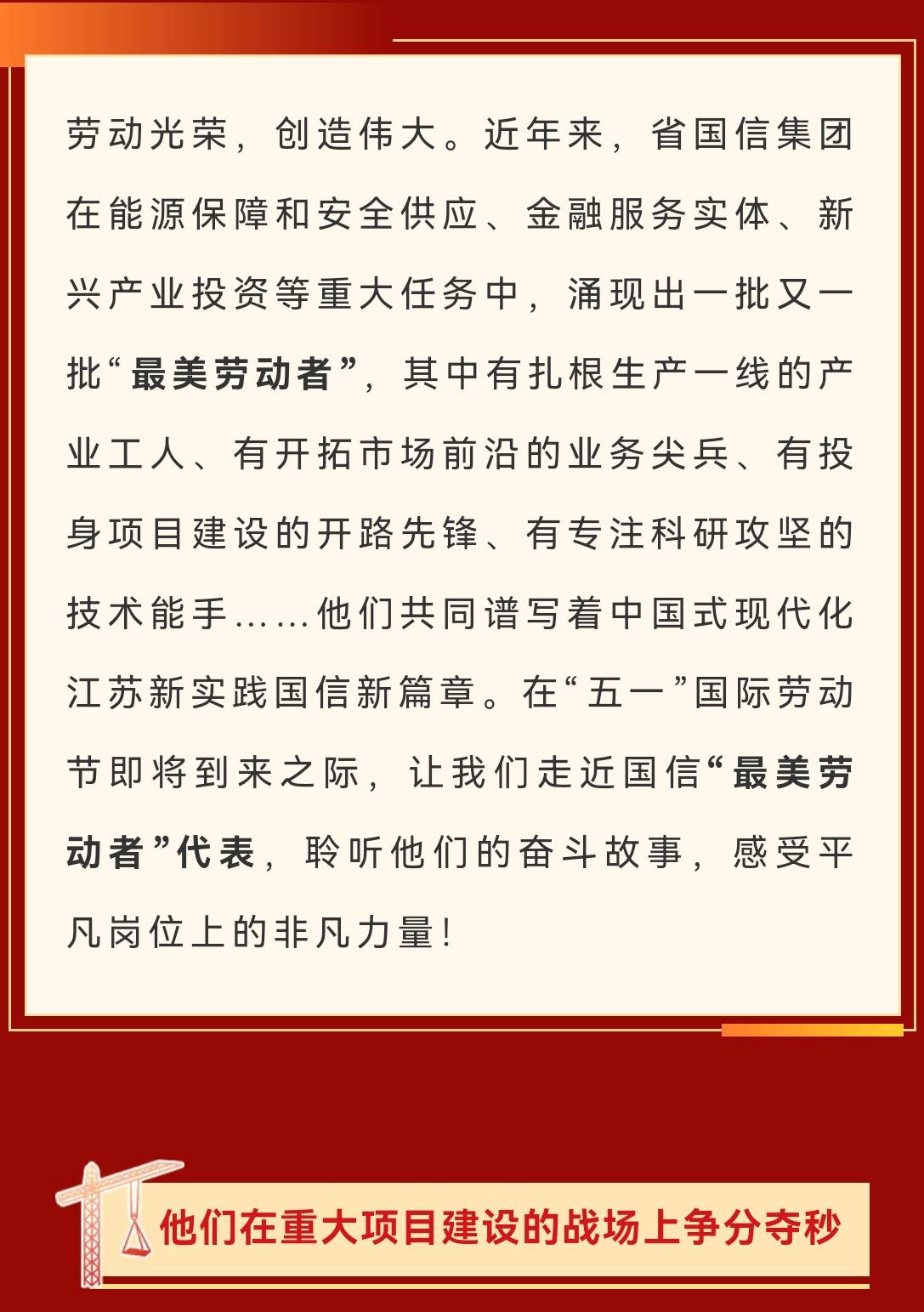 劳动光荣，创造伟大。近年来，省国信集团在能源保障和安全供应、金融服务实体、新兴产业投资等重大任务中，涌现出一批又一批“最美劳动者”，其中有扎根生产一线的产业工人、有开拓市场前沿的业务尖兵、有投身项目建设的开路先锋、有专注科研攻坚的技术能手……他们共同谱写着中国式现代化江苏新实践国信新篇章。在“五一”国际劳动节即将到来之际，让我们走近国信“最美劳动者”代表，聆听他们的奋斗故事，感受平凡岗位上的非凡力量！

他们在重大项目建设的战场上争分夺秒